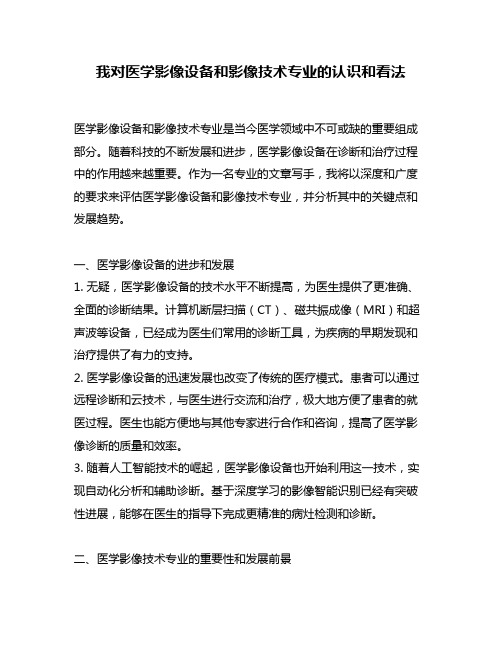 我对医学影像设备和影像技术专业的认识和看法

医学影像设备和影像技术专业是当今医学领域中不可或缺的重要组成部分。随着科技的不断发展和进步，医学影像设备在诊断和治疗过程中的作用越来越重要。作为一名专业的文章写手，我将以深度和广度的要求来评估医学影像设备和影像技术专业，并分析其中的关键点和发展趋势。

一、医学影像设备的进步和发展
1. 无疑，医学影像设备的技术水平不断提高，为医生提供了更准确、全面的诊断结果。计算机断层扫描（CT）、磁共振成像（MRI）和超声波等设备，已经成为医生们常用的诊断工具，为疾病的早期发现和治疗提供了有力的支持。
2. 医学影像设备的迅速发展也改变了传统的医疗模式。患者可以通过远程诊断和云技术，与医生进行交流和治疗，极大地方便了患者的就医过程。医生也能方便地与其他专家进行合作和咨询，提高了医学影像诊断的质量和效率。
3. 随着人工智能技术的崛起，医学影像设备也开始利用这一技术，实现自动化分析和辅助诊断。基于深度学习的影像智能识别已经有突破性进展，能够在医生的指导下完成更精准的病灶检测和诊断。

二、医学影像技术专业的重要性和发展前景